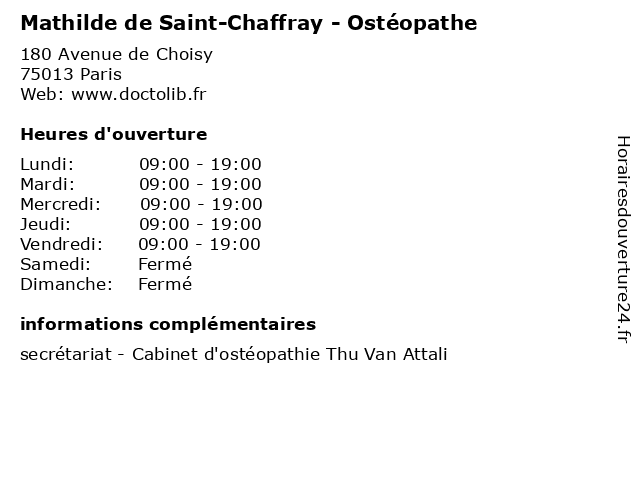 Mathilde de Saint-Chaffray - Ostéopathe

180 Avenue de Choisy
75013 Paris
Web: www.doctolib.fr

Heures d'ouverture

| | |
|---|---|
| Lundi: | 09:00 - 19:00 |
| Mardi: | 09:00 - 19:00 |
| Mercredi: | 09:00 - 19:00 |
| Jeudi: | 09:00 - 19:00 |
| Vendredi: | 09:00 - 19:00 |
| Samedi: | Fermé |
| Dimanche: | Fermé |

informations complémentaires

secrétariat - Cabinet d'ostéopathie Thu Van Attali

Horairesdouverture24.fr